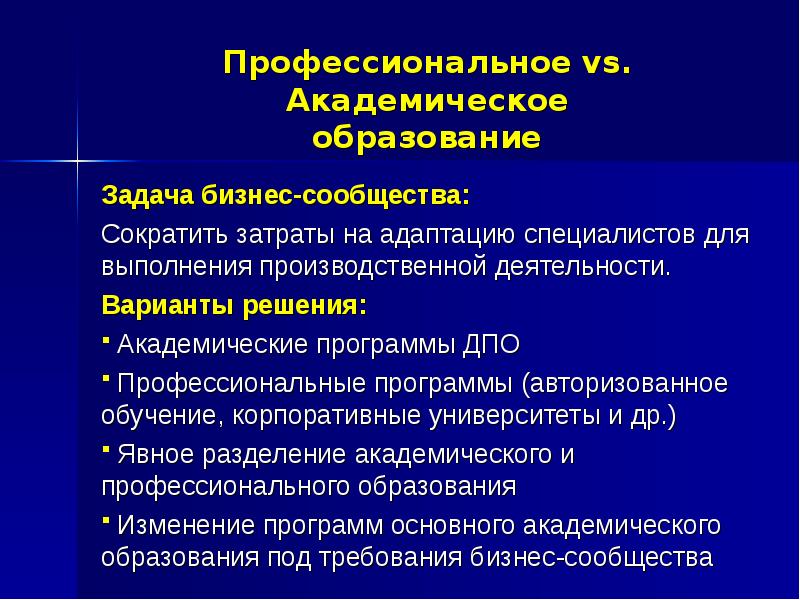 Профессиональное vs. Академическое образование

Задача бизнес-сообщества:

Сократить затраты на адаптацию специалистов для выполнения производственной деятельности.

Варианты решения:

▪ Академические программы ДПО

▪ Профессиональные программы (авторизованное обучение, корпоративные университеты и др.)

▪ Явное разделение академического и профессионального образования

▪ Изменение программ основного академического образования под требования бизнес-сообщества